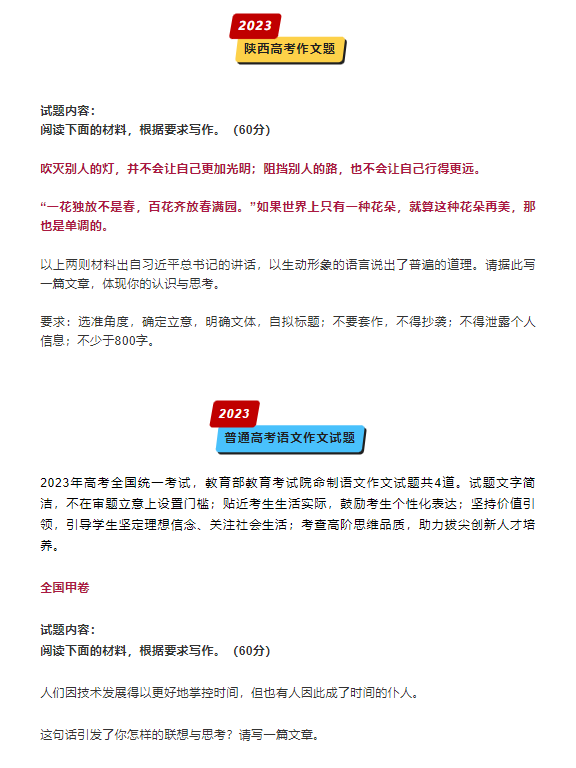 2023
陕西高考作文题

试题内容：
阅读下面的材料，根据要求写作。（60分）

吹灭别人的灯，并不会让自己更加光明；阻挡别人的路，也不会让自己行得更远。

“一花独放不是春，百花齐放春满园。”如果世界上只有一种花朵，就算这种花朵再美，那也是单调的。

以上两则材料出自习近平总书记的讲话，以生动形象的语言说出了普遍的道理。请据此写一篇文章，体现你的认识与思考。

要求：选准角度，确定立意，明确文体，自拟标题；不要套作，不得抄袭；不得泄露个人信息；不少于800字。

2023
普通高考语文作文试题

2023年高考全国统一考试，教育部教育考试院命制语文作文试题共4道。试题文字简洁，不在审题立意上设置门槛；贴近考生生活实际，鼓励考生个性化表达；坚持价值引领，引导学生坚定理想信念、关注社会生活；考查高阶思维品质，助力拔尖创新人才培养。

全国甲卷

试题内容：
阅读下面的材料，根据要求写作。（60分）

人们因技术发展得以更好地掌控时间，但也有人因此成了时间的仆人。

这句话引发了你怎样的联想与思考？请写一篇文章。